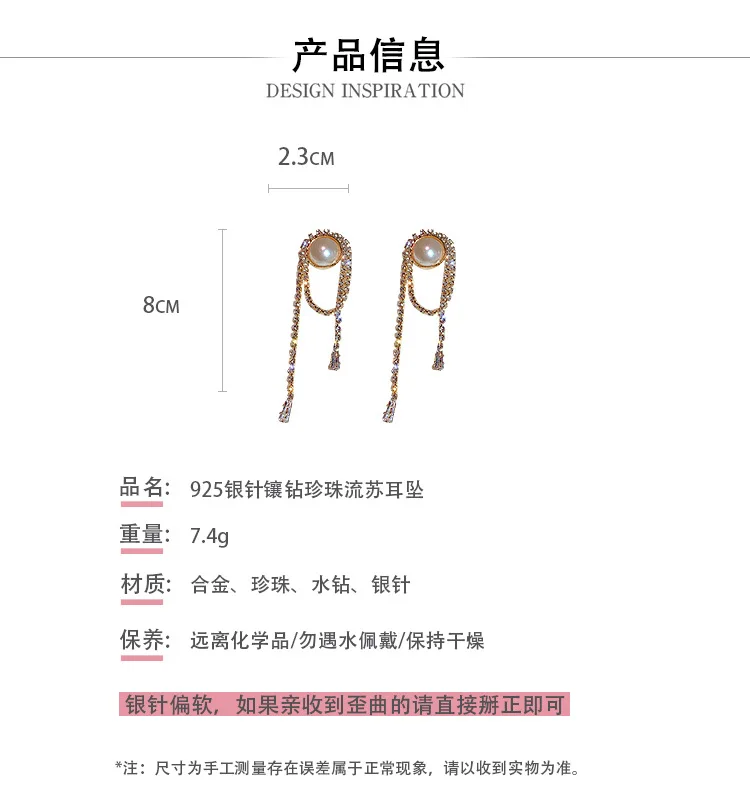 产品信息
DESIGN INSPIRATION

2.3CM

8CM

品名: 925银针镶钻珍珠流苏耳坠

重量: 7.4g

材质: 合金、珍珠、水钻、银针

保养: 远离化学品/勿遇水佩戴/保持干燥

银针偏软，如果亲收到歪曲的请直接掰正即可

*注：尺寸为手工测量存在误差属于正常现象，请以收到实物为准。